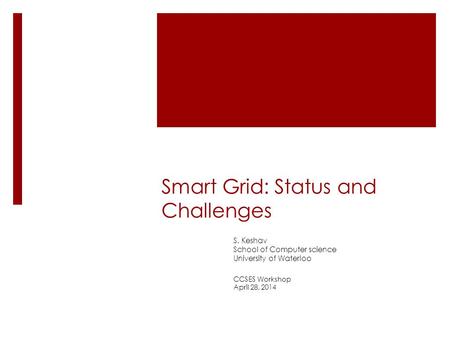 Smart Grid: Status and Challenges

S. Keshav
School of Computer science
University of Waterloo

CCSES Workshop
April 28, 2014